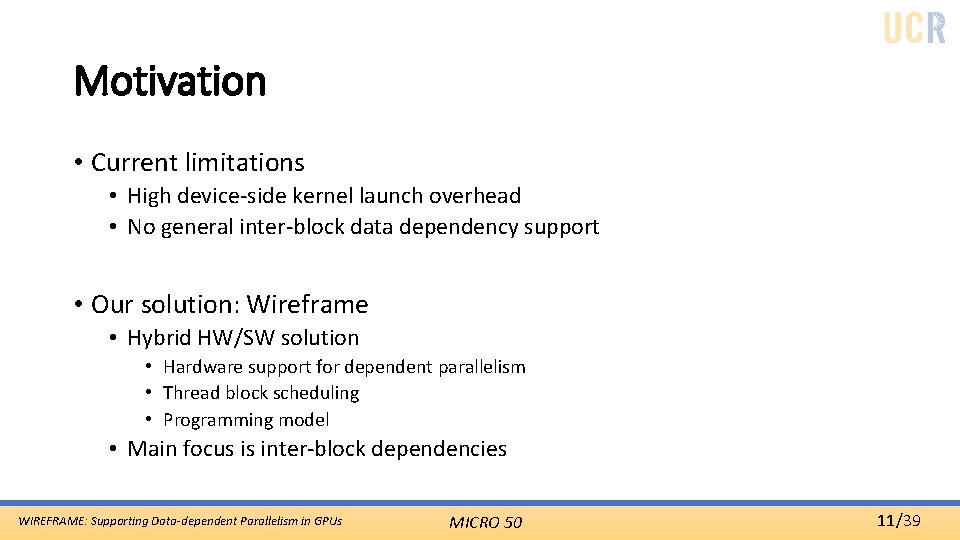 UCR

Motivation

• Current limitations
  • High device-side kernel launch overhead
  • No general inter-block data dependency support

• Our solution: Wireframe
  • Hybrid HW/SW solution
    • Hardware support for dependent parallelism
    • Thread block scheduling
    • Programming model
  • Main focus is inter-block dependencies

WIREFRAME: Supporting Data-dependent Parallelism in GPUs

MICRO 50

11/39